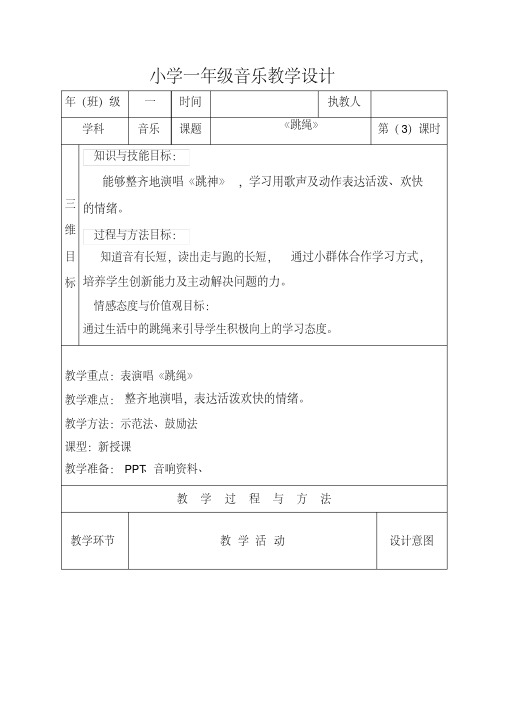 小学一年级音乐教学设计

| 年（班）级 | 一 | 时间 | | 执教人 | |
|---|---|---|---|---|---|
| 学科 | 音乐 | 课题 | 《跳绳》 | 第（3）课时 | |

三维目标

知识与技能目标：

能够整齐地演唱《跳神》，学习用歌声及动作表达活泼、欢快的情绪。

过程与方法目标：

知道音有长短，读出走与跑的长短，通过小群体合作学习方式，培养学生创新能力及主动解决问题的力。

情感态度与价值观目标：

通过生活中的跳绳来引导学生积极向上的学习态度。

教学重点：表演唱《跳绳》

教学难点：整齐地演唱，表达活泼欢快的情绪。

教学方法：示范法、鼓励法

课型：新授课

教学准备：PPT、音响资料、

教 学 过 程 与 方 法

| 教学环节 | 教 学 活 动 | 设计意图 |
|---|---|---|